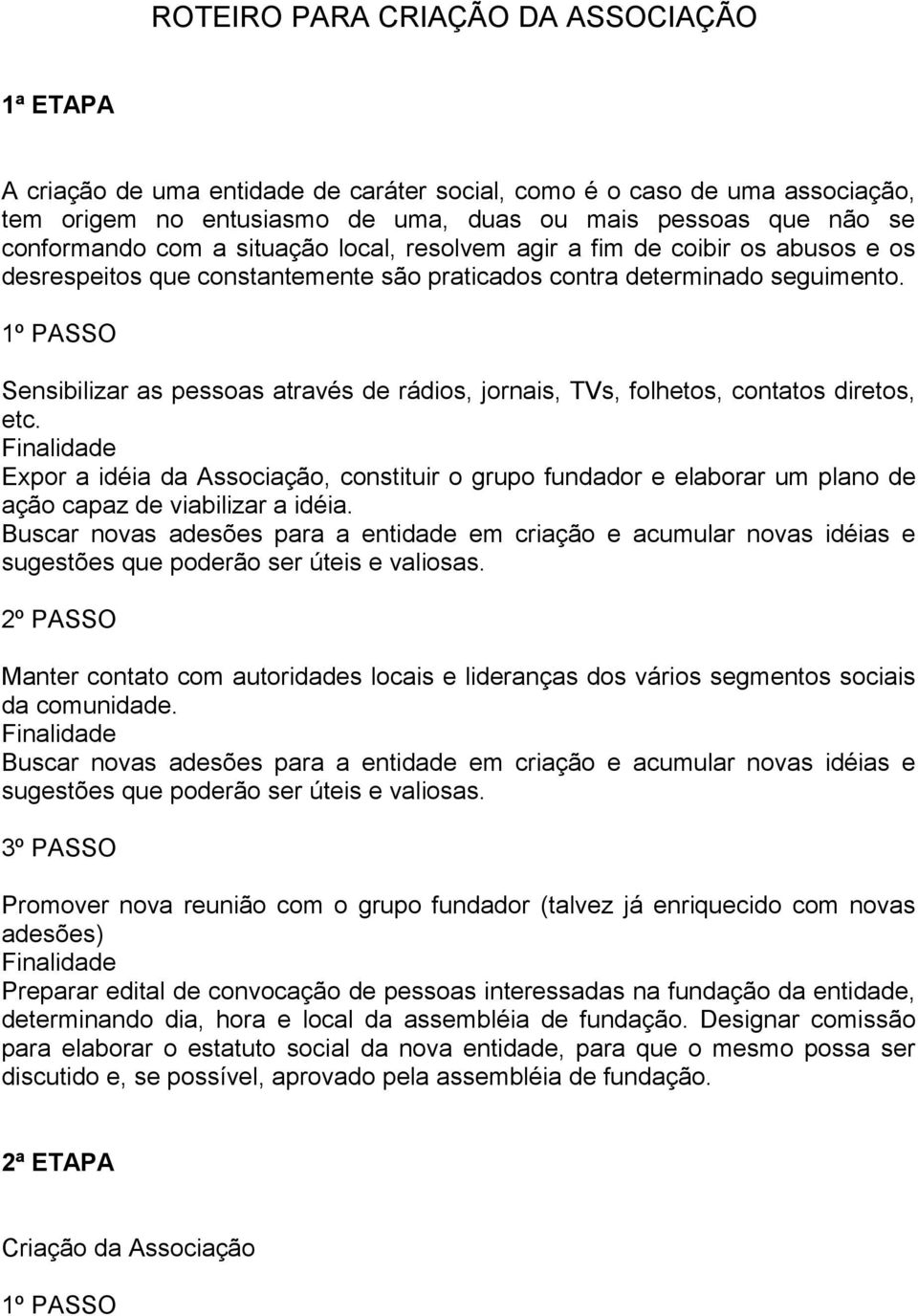 ROTEIRO PARA CRIAÇÃO DA ASSOCIAÇÃO

1ª ETAPA

A criação de uma entidade de caráter social, como é o caso de uma associação, tem origem no entusiasmo de uma, duas ou mais pessoas que não se conformando com a situação local, resolvem agir a fim de coibir os abusos e os desrespeitos que constantemente são praticados contra determinado seguimento.

1º PASSO

Sensibilizar as pessoas através de rádios, jornais, TVs, folhetos, contatos diretos, etc.
Finalidade
Expor a idéia da Associação, constituir o grupo fundador e elaborar um plano de ação capaz de viabilizar a idéia.
Buscar novas adesões para a entidade em criação e acumular novas idéias e sugestões que poderão ser úteis e valiosas.

2º PASSO

Manter contato com autoridades locais e lideranças dos vários segmentos sociais da comunidade.
Finalidade
Buscar novas adesões para a entidade em criação e acumular novas idéias e sugestões que poderão ser úteis e valiosas.

3º PASSO

Promover nova reunião com o grupo fundador (talvez já enriquecido com novas adesões)
Finalidade
Preparar edital de convocação de pessoas interessadas na fundação da entidade, determinando dia, hora e local da assembléia de fundação. Designar comissão para elaborar o estatuto social da nova entidade, para que o mesmo possa ser discutido e, se possível, aprovado pela assembléia de fundação.

2ª ETAPA

Criação da Associação

1º PASSO